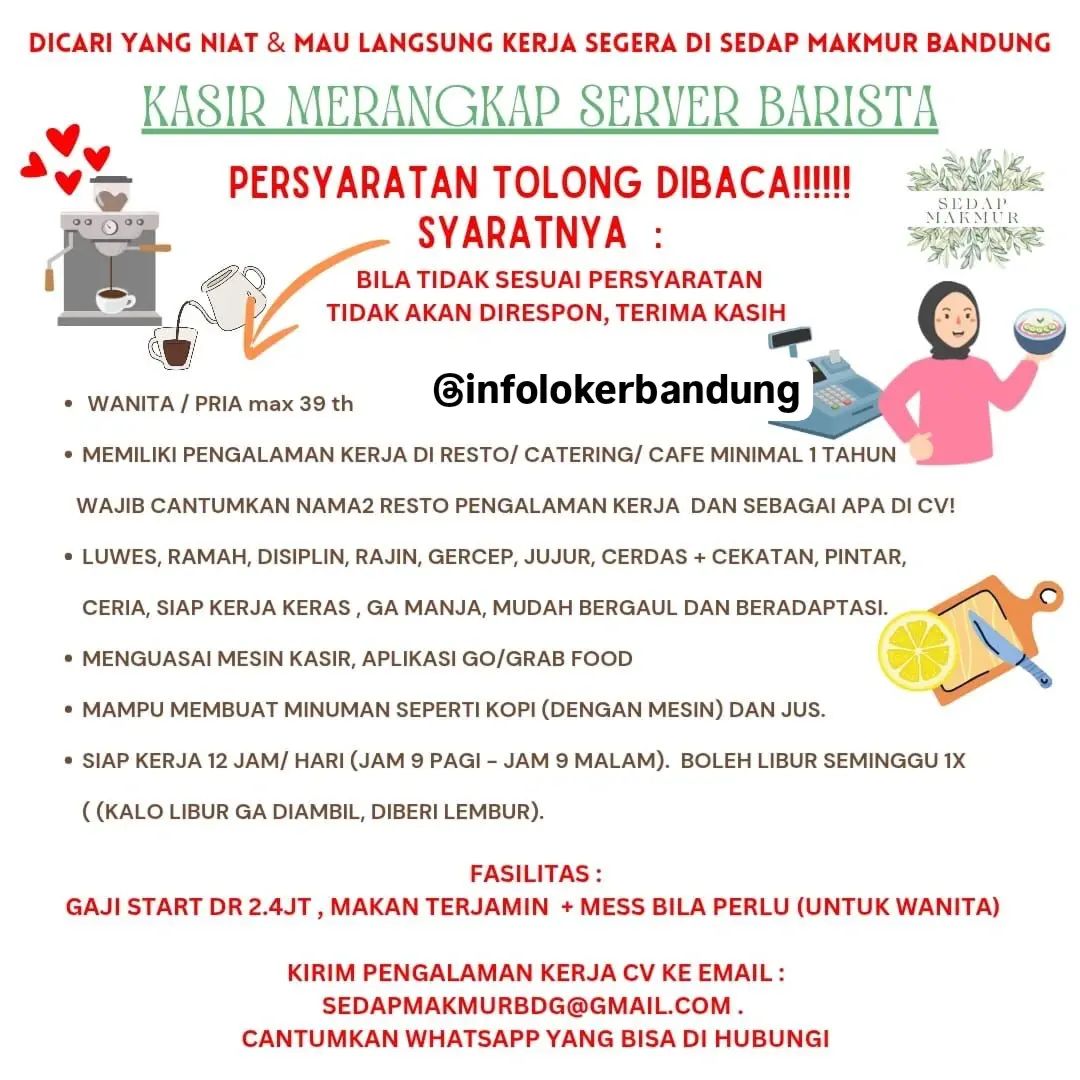 DICARI YANG NIAT & MAU LANGSUNG KERJA SEGERA DI SEDAP MAKMUR BANDUNG

KASIR MERANGKAP SERVER BARISTA

PERSYARATAN TOLONG DIBACA!!!!!!
SYARATNYA :

SEDAP MAKMUR

BILA TIDAK SESUAI PERSYARATAN
TIDAK AKAN DIRESPON, TERIMA KASIH

@infolokerbandung

• WANITA / PRIA max 39 th

• MEMILIKI PENGALAMAN KERJA DI RESTO/ CATERING/ CAFE MINIMAL 1 TAHUN
WAJIB CANTUMKAN NAMA2 RESTO PENGALAMAN KERJA DAN SEBAGAI APA DI CV!

• LUWES, RAMAH, DISIPLIN, RAJIN, GERCEP, JUJUR, CERDAS + CEKATAN, PINTAR, CERIA, SIAP KERJA KERAS , GA MANJA, MUDAH BERGAUL DAN BERADAPTASI.

• MENGUASAI MESIN KASIR, APLIKASI GO/GRAB FOOD

• MAMPU MEMBUAT MINUMAN SEPERTI KOPI (DENGAN MESIN) DAN JUS.

• SIAP KERJA 12 JAM/ HARI (JAM 9 PAGI - JAM 9 MALAM). BOLEH LIBUR SEMINGGU 1X
( (KALO LIBUR GA DIAMBIL, DIBERI LEMBUR).

FASILITAS :
GAJI START DR 2.4JT , MAKAN TERJAMIN + MESS BILA PERLU (UNTUK WANITA)

KIRIM PENGALAMAN KERJA CV KE EMAIL :
SEDAPMAKMURBDG@GMAIL.COM .
CANTUMKAN WHATSAPP YANG BISA DI HUBUNGI